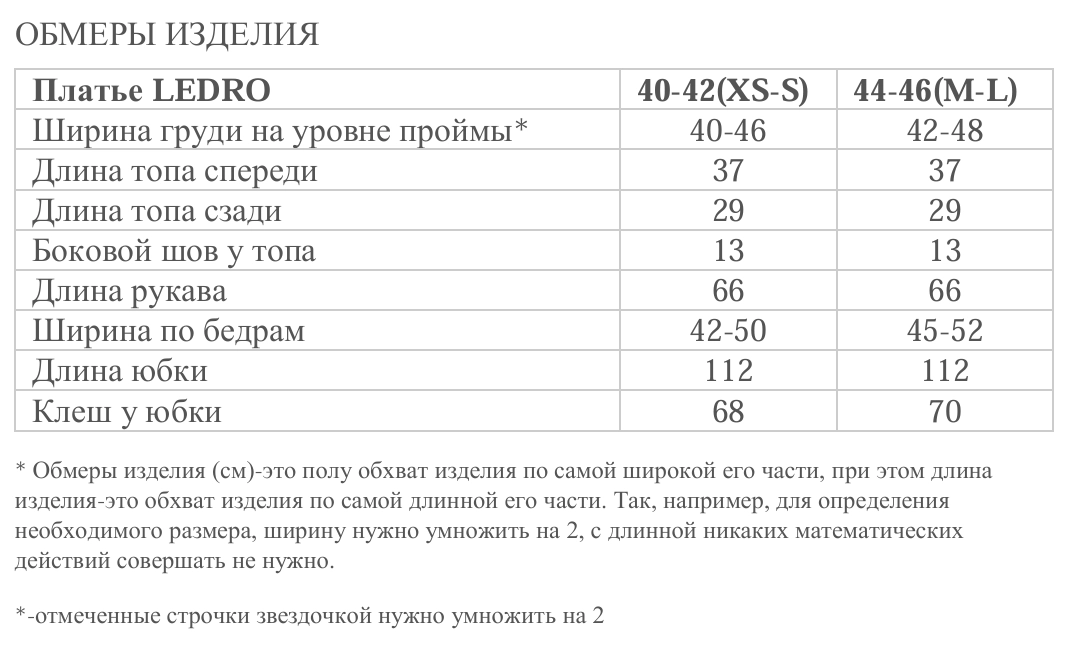 ОБМЕРЫ ИЗДЕЛИЯ

| Платье LEDRO | 40-42(XS-S) | 44-46(M-L) |
|---|---|---|
| Ширина груди на уровне проймы* | 40-46 | 42-48 |
| Длина топа спереди | 37 | 37 |
| Длина топа сзади | 29 | 29 |
| Боковой шов у топа | 13 | 13 |
| Длина рукава | 66 | 66 |
| Ширина по бедрам | 42-50 | 45-52 |
| Длина юбки | 112 | 112 |
| Клеш у юбки | 68 | 70 |

* Обмеры изделия (см)-это полу обхват изделия по самой широкой его части, при этом длина изделия-это обхват изделия по самой длинной его части. Так, например, для определения необходимого размера, ширину нужно умножить на 2, с длинной никаких математических действий совершать не нужно.

*-отмеченные строчки звездочкой нужно умножить на 2